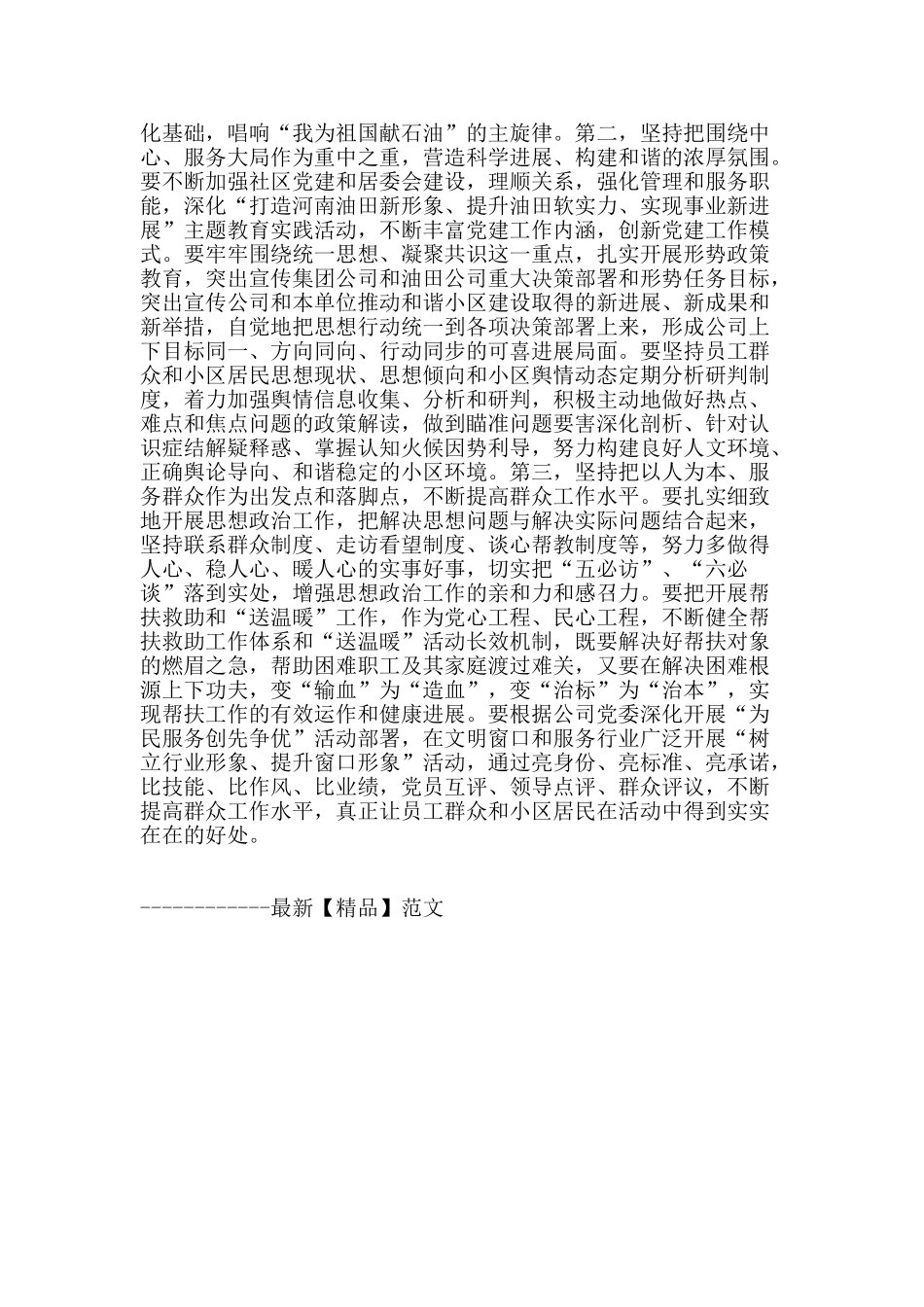 化基础，唱响“我为祖国献石油”的主旋律。第二，坚持把围绕中心、服务大局作为重中之重，营造科学进展、构建和谐的浓厚氛围。要不断加强社区党建和居委会建设，理顺关系，强化管理和服务职能，深化“打造河南油田新形象、提升油田软实力、实现事业新进展”主题教育实践活动，不断丰富党建工作内涵，创新党建工作模式。要牢牢围绕统一思想、凝聚共识这一重点，扎实开展形势政策教育，突出宣传集团公司和油田公司重大决策部署和形势任务目标，突出宣传公司和本单位推动和谐小区建设取得的新进展、新成果和新举措，自觉地把思想行动统一到各项决策部署上来，形成公司上下目标同一、方向同向、行动同步的可喜进展局面。要坚持员工群众和小区居民思想现状、思想倾向和小区舆情动态定期分析研判制度，着力加强舆情信息收集、分析和研判，积极主动地做好热点、难点和焦点问题的政策解读，做到瞄准问题要害深化剖析、针对认识症结解疑释惑、掌握认知火候因势利导，努力构建良好人文环境、正确舆论导向、和谐稳定的小区环境。第三，坚持把以人为本、服务群众作为出发点和落脚点，不断提高群众工作水平。要扎实细致地开展思想政治工作，把解决思想问题与解决实际问题结合起来，坚持联系群众制度、走访看望制度、谈心帮教制度等，努力多做得人心、稳人心、暖人心的实事好事，切实把“五必访”、“六必谈”落到实处，增强思想政治工作的亲和力和感召力。要把开展帮扶救助和“送温暖”工作，作为党心工程、民心工程，不断健全帮扶救助工作体系和“送温暖”活动长效机制，既要解决好帮扶对象的燃眉之急，帮助困难职工及其家庭渡过难关，又要在解决困难根源上下功夫，变“输血”为“造血”，变“治标”为“治本”，实现帮扶工作的有效运作和健康进展。要根据公司党委深化开展“为民服务创先争优”活动部署，在文明窗口和服务行业广泛开展“树立行业形象、提升窗口形象”活动，通过亮身份、亮标准、亮承诺，比技能、比作风、比业绩，党员互评、领导点评、群众评议，不断提高群众工作水平，真正让员工群众和小区居民在活动中得到实实在在的好处。

------------最新【精品】范文